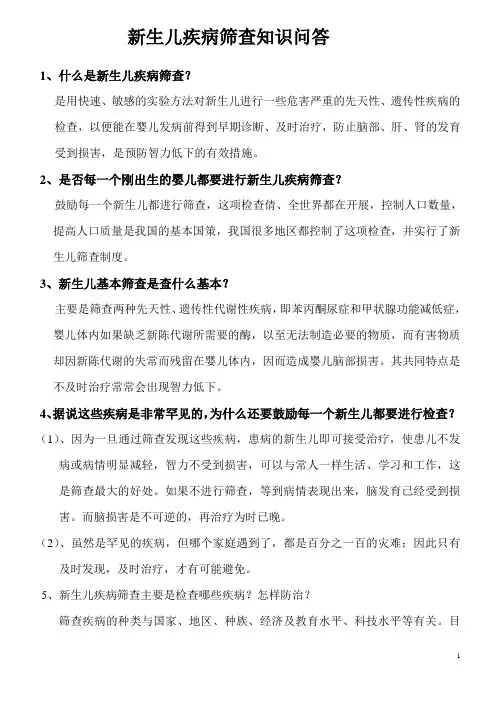 新生儿疾病筛查知识问答

1、什么是新生儿疾病筛查？

是用快速、敏感的实验方法对新生儿进行一些危害严重的先天性、遗传性疾病的检查，以便能在婴儿发病前得到早期诊断、及时治疗，防止脑部、肝、肾的发育受到损害，是预防智力低下的有效措施。

2、是否每一个刚出生的婴儿都要进行新生儿疾病筛查？

鼓励每一个新生儿都进行筛查，这项检查倩、全世界都在开展，控制人口数量，提高人口质量是我国的基本国策，我国很多地区都控制了这项检查，并实行了新生儿筛查制度。

3、新生儿基本筛查是查什么基本？

主要是筛查两种先天性、遗传性代谢性疾病，即苯丙酮尿症和甲状腺功能减低症，婴儿体内如果缺乏新陈代谢所需要的酶，以至无法制造必要的物质，而有害物质却因新陈代谢的失常而残留在婴儿体内，因而造成婴儿脑部损害。其共同特点是不及时治疗常常会出现智力低下。

4、据说这些疾病是非常罕见的，为什么还要鼓励每一个新生儿都要进行检查？

（1）、因为一旦通过筛查发现这些疾病，患病的新生儿即可接受治疗，使患儿不发病或病情明显减轻，智力不受到损害，可以与常人一样生活、学习和工作，这是筛查最大的好处。如果不进行筛查，等到病情表现出来，脑发育已经受到损害。而脑损害是不可逆的，再治疗为时已晚。

（2）、虽然是罕见的疾病，但哪个家庭遇到了，都是百分之一百的灾难；因此只有及时发现，及时治疗，才有可能避免。

5、新生儿疾病筛查主要是检查哪些疾病？怎样防治？

筛查疾病的种类与国家、地区、种族、经济及教育水平、科技水平等有关。目

1